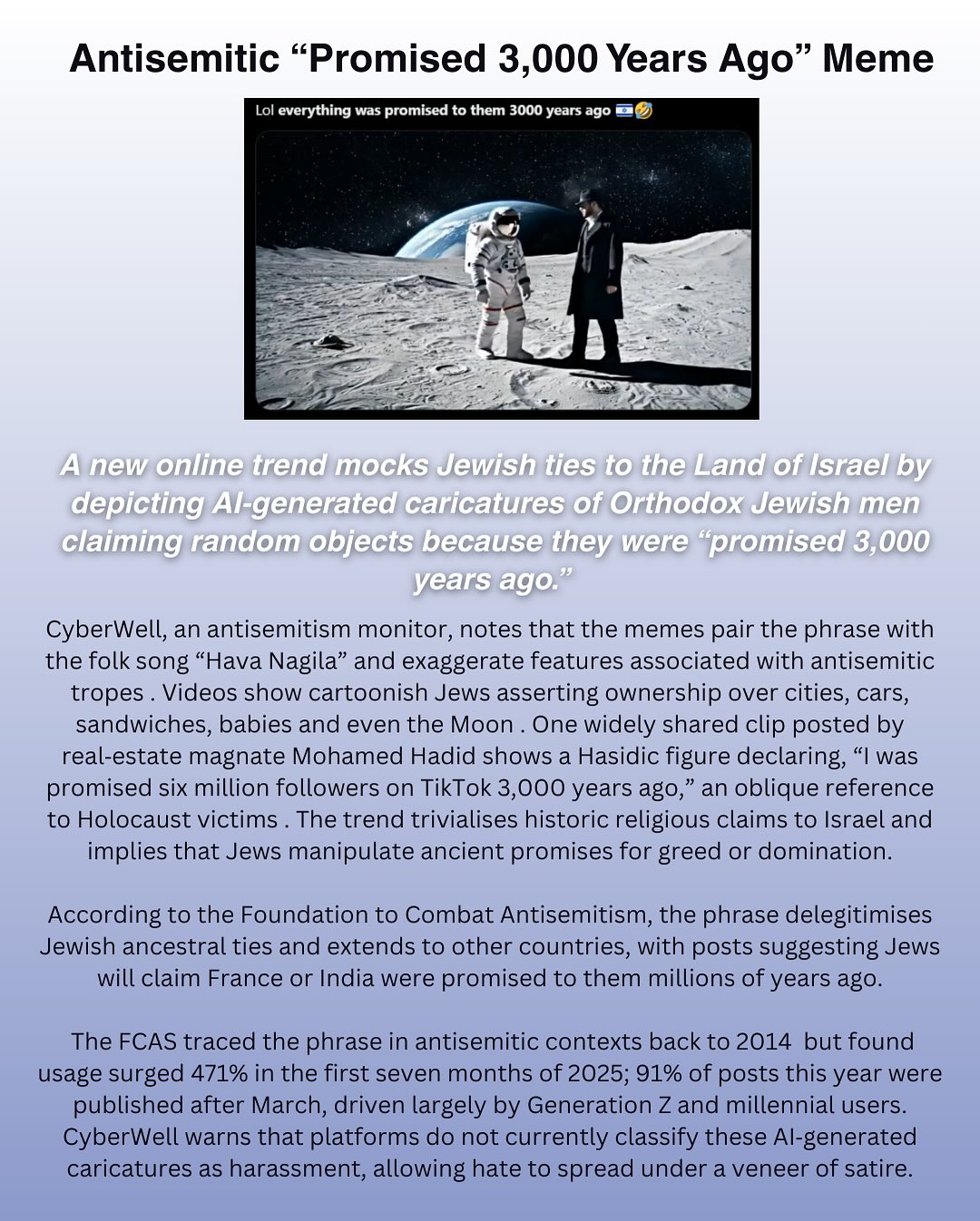 Antisemitic “Promised 3,000 Years Ago” Meme

Lol everything was promised to them 3000 years ago 🇮🇱🤣

A new online trend mocks Jewish ties to the Land of Israel by depicting AI-generated caricatures of Orthodox Jewish men claiming random objects because they were “promised 3,000 years ago.”

CyberWell, an antisemitism monitor, notes that the memes pair the phrase with the folk song “Hava Nagila” and exaggerate features associated with antisemitic tropes . Videos show cartoonish Jews asserting ownership over cities, cars, sandwiches, babies and even the Moon . One widely shared clip posted by real-estate magnate Mohamed Hadid shows a Hasidic figure declaring, “I was promised six million followers on TikTok 3,000 years ago,” an oblique reference to Holocaust victims . The trend trivialises historic religious claims to Israel and implies that Jews manipulate ancient promises for greed or domination.

According to the Foundation to Combat Antisemitism, the phrase delegitimises Jewish ancestral ties and extends to other countries, with posts suggesting Jews will claim France or India were promised to them millions of years ago.

The FCAS traced the phrase in antisemitic contexts back to 2014 but found usage surged 471% in the first seven months of 2025; 91% of posts this year were published after March, driven largely by Generation Z and millennial users. CyberWell warns that platforms do not currently classify these AI-generated caricatures as harassment, allowing hate to spread under a veneer of satire.